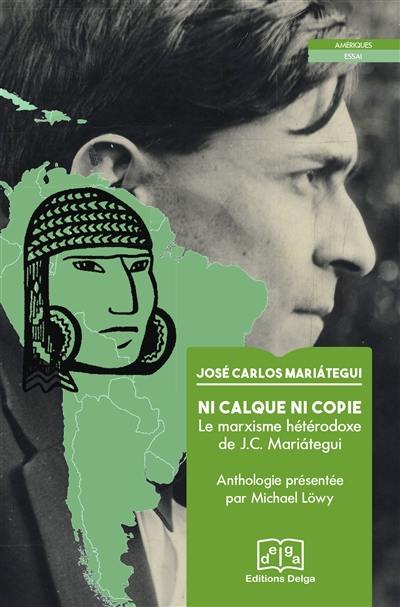 AMÉRIQUES
ESSAI

JOSÉ CARLOS MARIÁTEGUI

NI CALQUE NI COPIE
Le marxisme hétérodoxe de J.C. Mariátegui

Anthologie présentée par Michael Löwy

delga
Editions Delga